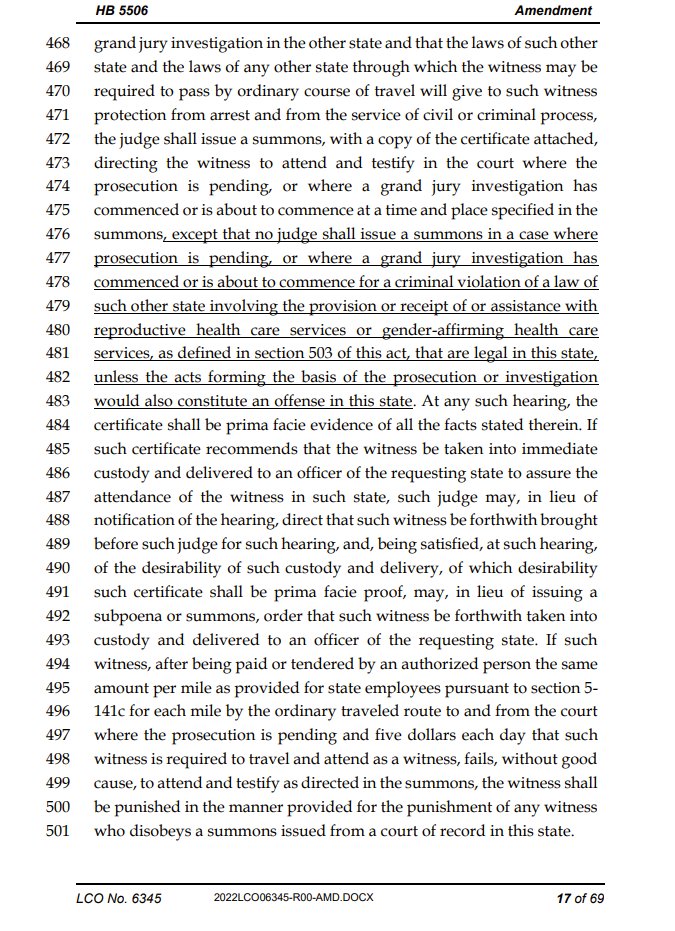 HB 5506 Amendment

468 grand jury investigation in the other state and that the laws of such other
469 state and the laws of any other state through which the witness may be
470 required to pass by ordinary course of travel will give to such witness
471 protection from arrest and from the service of civil or criminal process,
472 the judge shall issue a summons, with a copy of the certificate attached,
473 directing the witness to attend and testify in the court where the
474 prosecution is pending, or where a grand jury investigation has
475 commenced or is about to commence at a time and place specified in the
476 summons, except that no judge shall issue a summons in a case where
477 prosecution is pending, or where a grand jury investigation has
478 commenced or is about to commence for a criminal violation of a law of
479 such other state involving the provision or receipt of or assistance with
480 reproductive health care services or gender-affirming health care
481 services, as defined in section 503 of this act, that are legal in this state,
482 unless the acts forming the basis of the prosecution or investigation
483 would also constitute an offense in this state. At any such hearing, the
484 certificate shall be prima facie evidence of all the facts stated therein. If
485 such certificate recommends that the witness be taken into immediate
486 custody and delivered to an officer of the requesting state to assure the
487 attendance of the witness in such state, such judge may, in lieu of
488 notification of the hearing, direct that such witness be forthwith brought
489 before such judge for such hearing, and, being satisfied, at such hearing,
490 of the desirability of such custody and delivery, of which desirability
491 such certificate shall be prima facie proof, may, in lieu of issuing a
492 subpoena or summons, order that such witness be forthwith taken into
493 custody and delivered to an officer of the requesting state. If such
494 witness, after being paid or tendered by an authorized person the same
495 amount per mile as provided for state employees pursuant to section 5-
496 141c for each mile by the ordinary traveled route to and from the court
497 where the prosecution is pending and five dollars each day that such
498 witness is required to travel and attend as a witness, fails, without good
499 cause, to attend and testify as directed in the summons, the witness shall
500 be punished in the manner provided for the punishment of any witness
501 who disobeys a summons issued from a court of record in this state.

LCO No. 6345 2022LCO06345-R00-AMD.DOCX 17 of 69